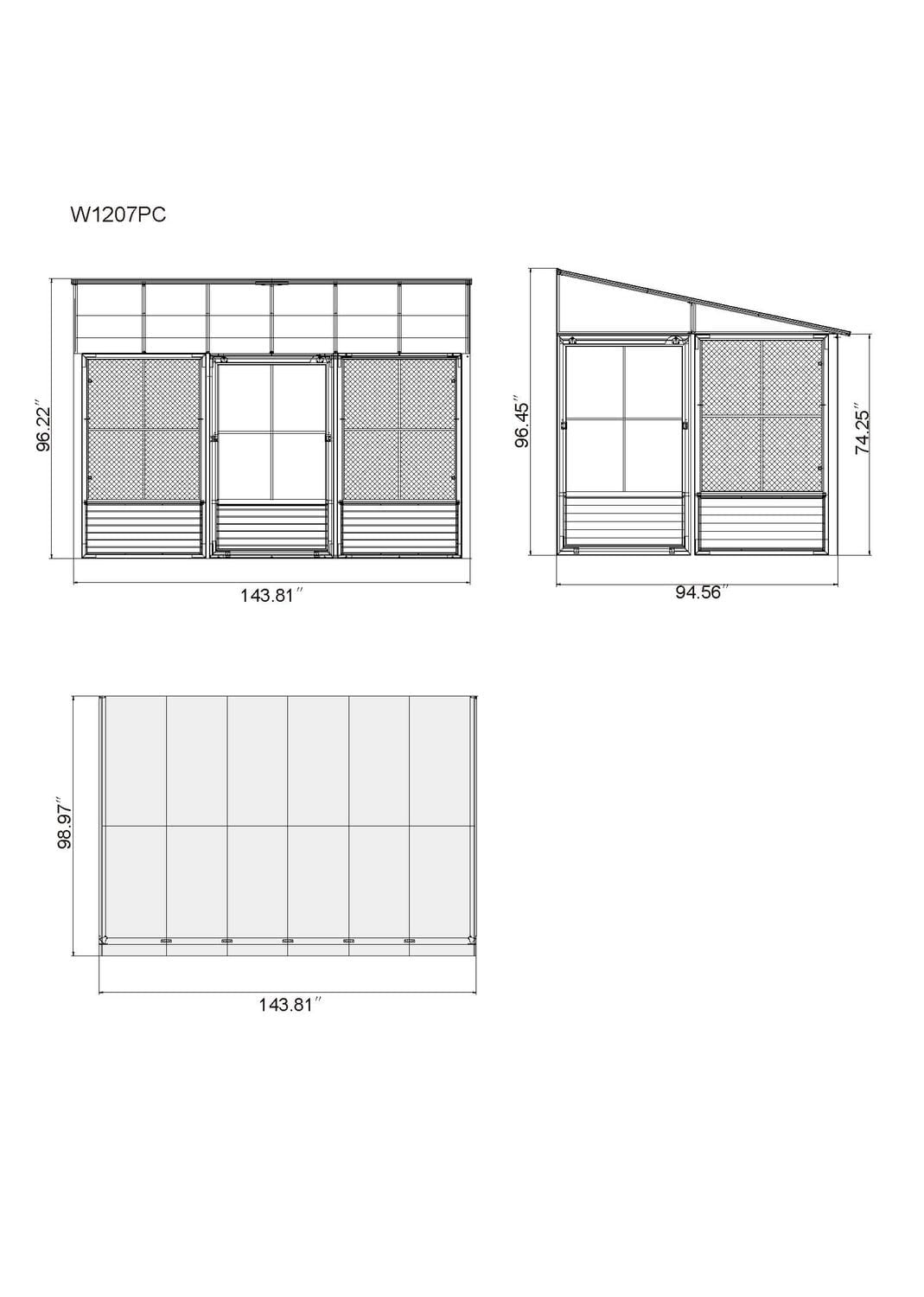 W1207PC

96.22″

143.81″

96.45″

74.25″

94.56″

98.97″

143.81″